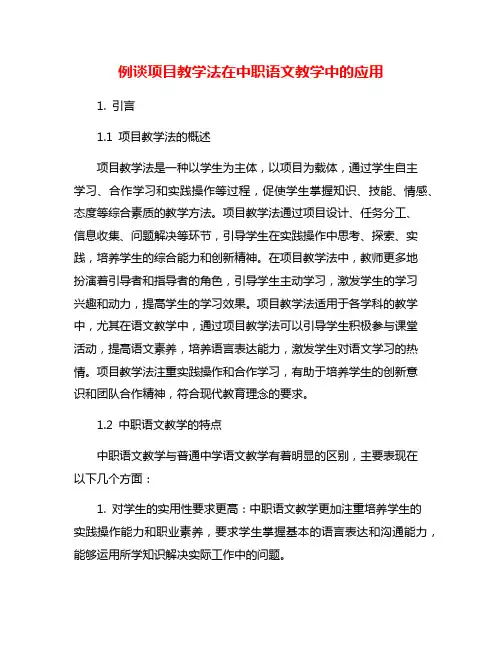 例谈项目教学法在中职语文教学中的应用

1. 引言

1.1 项目教学法的概述

项目教学法是一种以学生为主体，以项目为载体，通过学生自主学习、合作学习和实践操作等过程，促使学生掌握知识、技能、情感、态度等综合素质的教学方法。项目教学法通过项目设计、任务分工、信息收集、问题解决等环节，引导学生在实践操作中思考、探索、实践，培养学生的综合能力和创新精神。在项目教学法中，教师更多地扮演着引导者和指导者的角色，引导学生主动学习，激发学生的学习兴趣和动力，提高学生的学习效果。项目教学法适用于各学科的教学中，尤其在语文教学中，通过项目教学法可以引导学生积极参与课堂活动，提高语文素养，培养语言表达能力，激发学生对语文学习的热情。项目教学法注重实践操作和合作学习，有助于培养学生的创新意识和团队合作精神，符合现代教育理念的要求。

1.2 中职语文教学的特点

中职语文教学与普通中学语文教学有着明显的区别，主要表现在以下几个方面：

1. 对学生的实用性要求更高：中职语文教学更加注重培养学生的实践操作能力和职业素养，要求学生掌握基本的语言表达和沟通能力，能够运用所学知识解决实际工作中的问题。